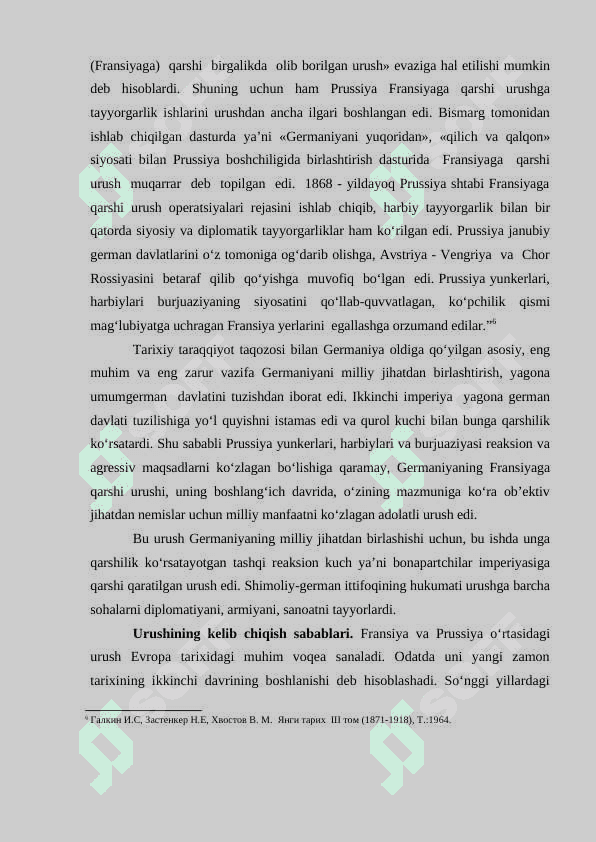 (Fransiyaga) qarshi birgalikda olib borilgan urush» evaziga hal etilishi mumkin deb hisoblardi. Shuning uchun ham Prussiya Fransiyaga qarshi urushga tayyorgarlik ishlarini urushdan ancha ilgari boshlangan edi. Bismarg tomonidan ishlab chiqilgan dasturda ya’ni «Germaniyani yuqoridan», «qilich va qalqon» siyosati bilan Prussiya boshchiligida birlashtirish dasturida Fransiyaga qarshi urush muqarrar deb topilgan edi. 1868 - yildayoq Prussiya shtabi Fransiyaga qarshi urush operatsiyalari rejasini ishlab chiqib, harbiy tayyorgarlik bilan bir qatorda siyosiy va diplomatik tayyorgarliklar ham ko‘rilgan edi. Prussiya janubiy german davlatlarini o‘z tomoniga og‘darib olishga, Avstriya - Vengriya va Chor Rossiyasini betaraf qilib qo‘yishga muvofiq bo‘lgan edi. Prussiya yunkerlari, harbiylari burjuaziyaning siyosatini qo‘llab-quvvatlagan, ko‘pchilik qismi mag‘lubiyatga uchragan Fransiya yerlarini egallashga orzumand edilar.”$^6$

Tarixiy taraqqiyot taqozosi bilan Germaniya oldiga qo‘yilgan asosiy, eng muhim va eng zarur vazifa Germaniyani milliy jihatdan birlashtirish, yagona umumgerman davlatini tuzishdan iborat edi. Ikkinchi imperiya yagona german davlati tuzilishiga yo‘l quyishni istamas edi va qurol kuchi bilan bunga qarshilik ko‘rsatardi. Shu sababli Prussiya yunkerlari, harbiylari va burjuaziyasi reaksion va agressiv maqsadlarni ko‘zlagan bo‘lishiga qaramay, Germaniyaning Fransiyaga qarshi urushi, uning boshlang‘ich davrida, o‘zining mazmuniga ko‘ra ob’ektiv jihatdan nemislar uchun milliy manfaatni ko‘zlagan adolatli urush edi.

Bu urush Germaniyaning milliy jihatdan birlashishi uchun, bu ishda unga qarshilik ko‘rsatayotgan tashqi reaksion kuch ya’ni bonapartchilar imperiyasiga qarshi qaratilgan urush edi. Shimoliy-german ittifoqining hukumati urushga barcha sohalarni diplomatiyani, armiyani, sanoatni tayyorlardi.

**Urushining kelib chiqish sabablari.** Fransiya va Prussiya o‘rtasidagi urush Evropa tarixidagi muhim voqea sanaladi. Odatda uni yangi zamon tarixining ikkinchi davrining boshlanishi deb hisoblashadi. So‘nggi yillardagi

$^6$ Галкин И.С, Застенкер Н.Е, Хвостов В. М. Янги тарих III том (1871-1918), Т.:1964.